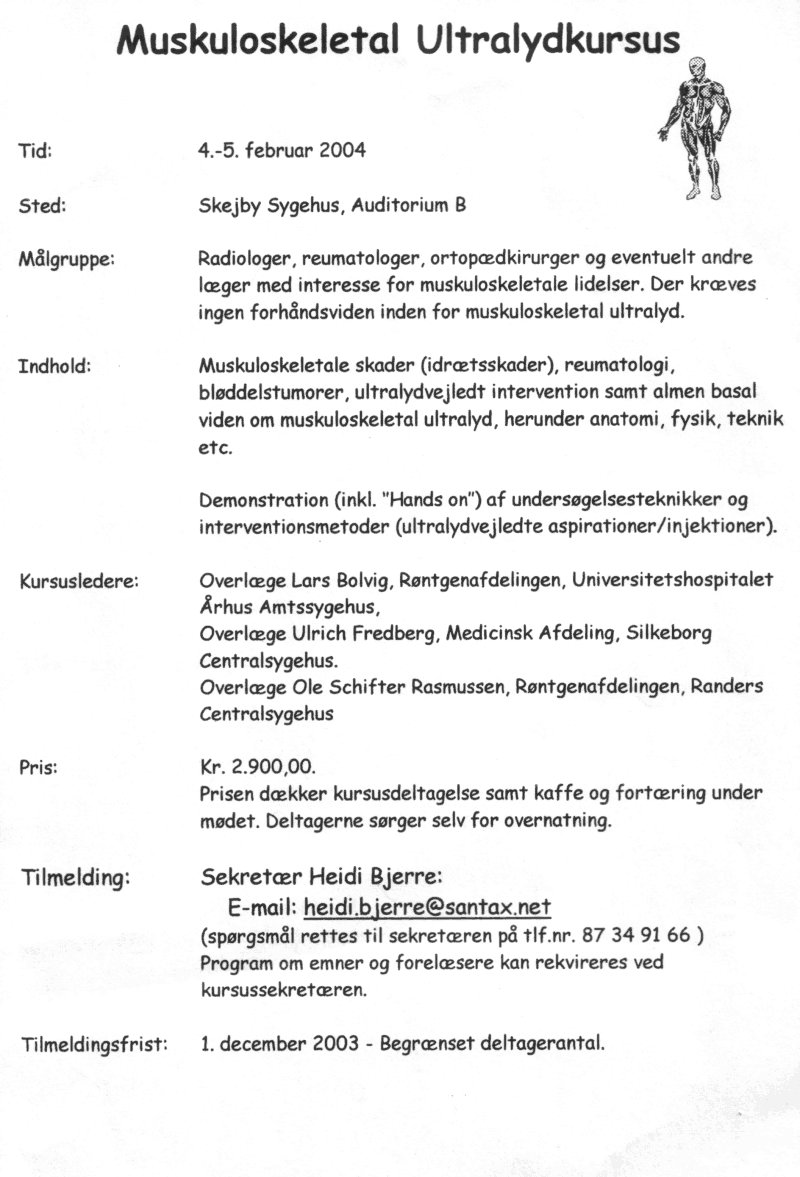 Muskuloskeletal Ultralydkursus

Tid: 4.-5. februar 2004

Sted: Skejby Sygehus, Auditorium B

Målgruppe: Radiologer, reumatologer, ortopædkirurger og eventuelt andre læger med interesse for muskuloskeletale lidelser. Der kræves ingen forhåndsviden inden for muskuloskeletal ultralyd.

Indhold: Muskuloskeletale skader (idrætsskader), reumatologi, bløddelstumorer, ultralydvejledt intervention samt almen basal viden om muskuloskeletal ultralyd, herunder anatomi, fysik, teknik etc.

Demonstration (inkl. "Hands on") af undersøgelsesteknikker og interventionsmetoder (ultralydvejledte aspirationer/injektioner).

Kursusledere: Overlæge Lars Bolvig, Røntgenafdelingen, Universitetshospitalet Århus Amtssygehus,
Overlæge Ulrich Fredberg, Medicinsk Afdeling, Silkeborg Centralsygehus.
Overlæge Ole Schifter Rasmussen, Røntgenafdelingen, Randers Centralsygehus

Pris: Kr. 2.900,00.
Prisen dækker kursusdeltagelse samt kaffe og fortæring under mødet. Deltagerne sørger selv for overnatning.

Tilmelding: Sekretær Heidi Bjerre:
E-mail: heidi.bjerre@santax.net
(spørgsmål rettes til sekretæren på tlf.nr. 87 34 91 66 )
Program om emner og forelæsere kan rekvireres ved kursussekretæren.

Tilmeldingsfrist: 1. december 2003 - Begrænset deltagerantal.